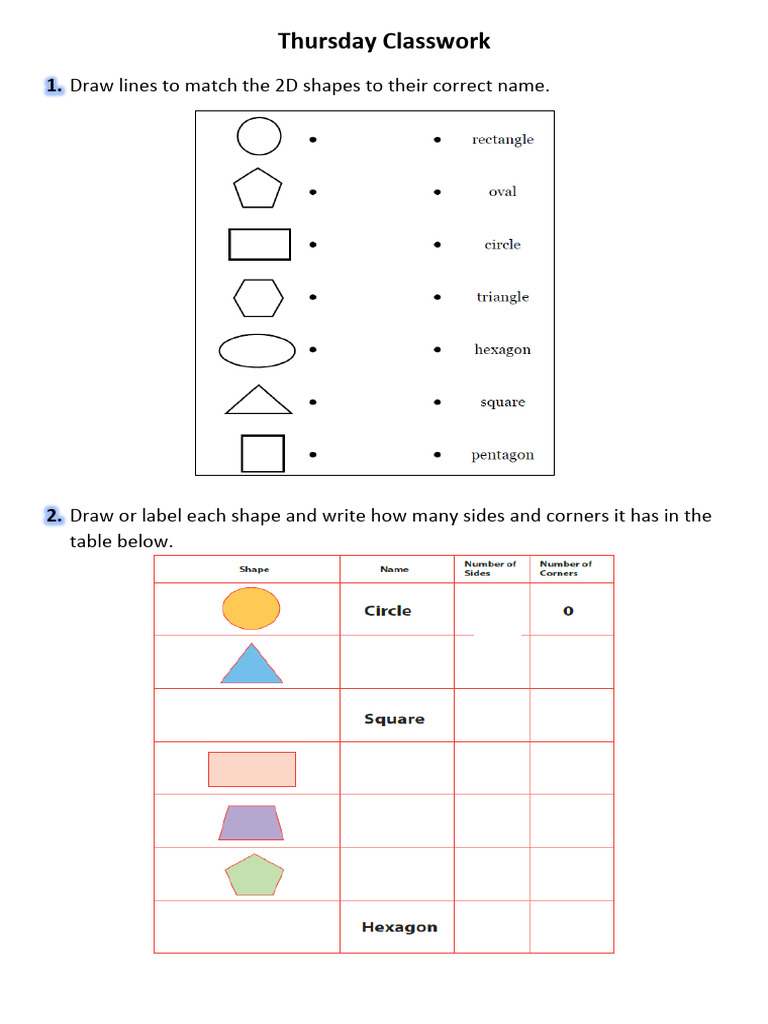 Thursday Classwork

1. Draw lines to match the 2D shapes to their correct name.

rectangle
oval
circle
triangle
hexagon
square
pentagon

2. Draw or label each shape and write how many sides and corners it has in the table below.

| Shape | Name | Number of Sides | Number of Corners |
|---|---|---|---|
| | Circle | | 0 |
| | | | |
| | Square | | |
| | | | |
| | | | |
| | | | |
| | Hexagon | | |